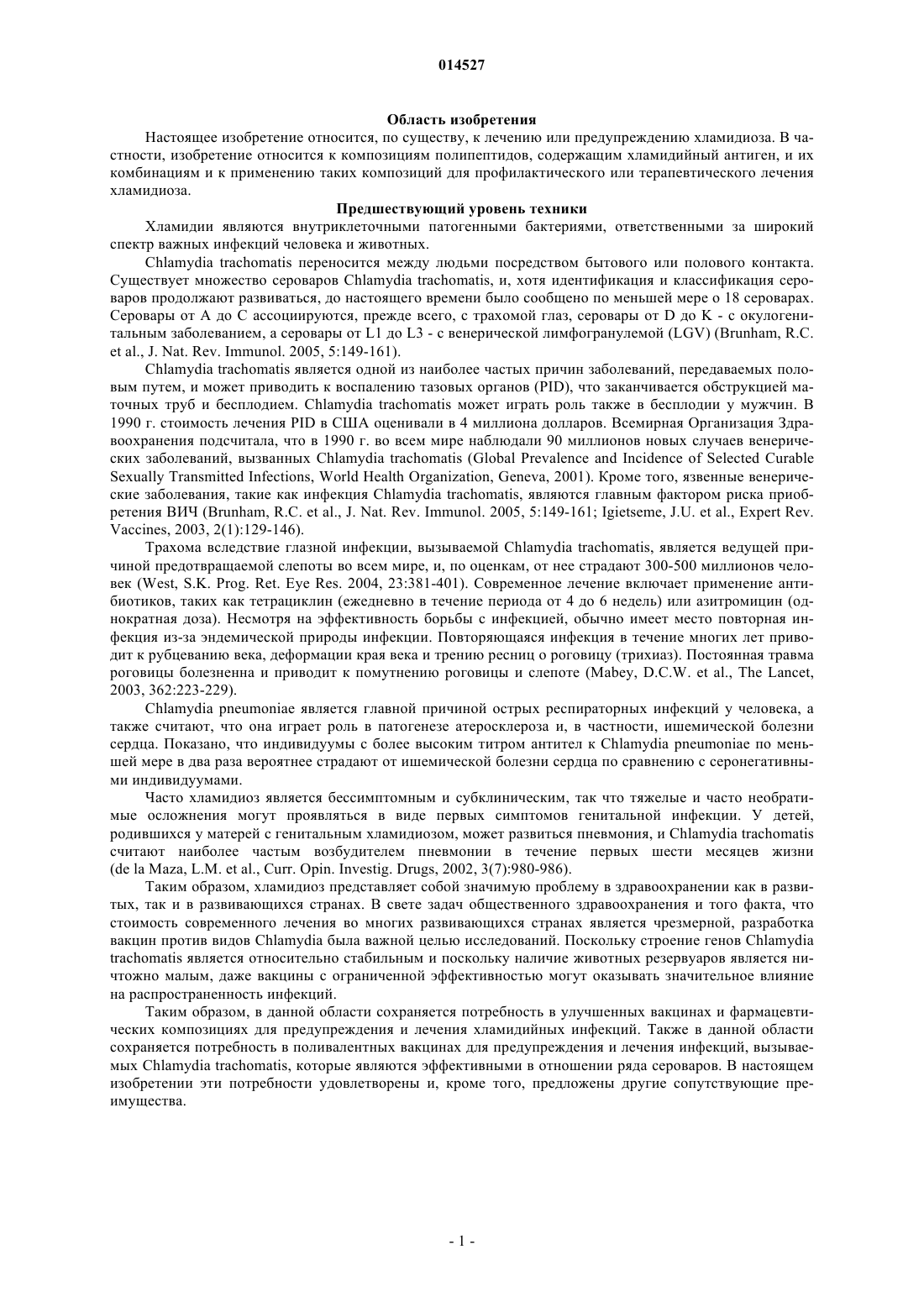 014527

Область изобретения

Настоящее изобретение относится, по существу, к лечению или предупреждению хламидиоза. В частности, изобретение относится к композициям полипептидов, содержащим хламидийный антиген, и их комбинациям и к применению таких композиций для профилактического или терапевтического лечения хламидиоза.

Предшествующий уровень техники

Хламидии являются внутриклеточными патогенными бактериями, ответственными за широкий спектр важных инфекций человека и животных.

Chlamydia trachomatis переносится между людьми посредством бытового или полового контакта. Существует множество сероваров Chlamydia trachomatis, и, хотя идентификация и классификация сероваров продолжают развиваться, до настоящего времени было сообщено по меньшей мере о 18 сероварах. Серовары от A до C ассоциируются, прежде всего, с трахомой глаз, серовары от D до K - с окулогенитальным заболеванием, а серовары от L1 до L3 - с венерической лимфогранулемой (LGV) (Brunham, R.C. et al., J. Nat. Rev. Immunol. 2005, 5:149-161).

Chlamydia trachomatis является одной из наиболее частых причин заболеваний, передаваемых половым путем, и может приводить к воспалению тазовых органов (PID), что заканчивается обструкцией маточных труб и бесплодием. Chlamydia trachomatis может играть роль также в бесплодии у мужчин. В 1990 г. стоимость лечения PID в США оценивали в 4 миллиона долларов. Всемирная Организация Здравоохранения подсчитала, что в 1990 г. во всем мире наблюдали 90 миллионов новых случаев венерических заболеваний, вызванных Chlamydia trachomatis (Global Prevalence and Incidence of Selected Curable Sexually Transmitted Infections, World Health Organization, Geneva, 2001). Кроме того, язвенные венерические заболевания, такие как инфекция Chlamydia trachomatis, являются главным фактором риска приобретения ВИЧ (Brunham, R.C. et al., J. Nat. Rev. Immunol. 2005, 5:149-161; Igietseme, J.U. et al., Expert Rev. Vaccines, 2003, 2(1):129-146).

Трахома вследствие глазной инфекции, вызываемой Chlamydia trachomatis, является ведущей причиной предотвращаемой слепоты во всем мире, и, по оценкам, от нее страдают 300-500 миллионов человек (West, S.K. Prog. Ret. Eye Res. 2004, 23:381-401). Современное лечение включает применение антибиотиков, таких как тетрациклин (ежедневно в течение периода от 4 до 6 недель) или азитромицин (однократная доза). Несмотря на эффективность борьбы с инфекцией, обычно имеет место повторная инфекция из-за эндемической природы инфекции. Повторяющаяся инфекция в течение многих лет приводит к рубцеванию века, деформации края века и трению ресниц о роговицу (трихиаз). Постоянная травма роговицы болезненна и приводит к помутнению роговицы и слепоте (Mabey, D.C.W. et al., The Lancet, 2003, 362:223-229).

Chlamydia pneumoniae является главной причиной острых респираторных инфекций у человека, а также считают, что она играет роль в патогенезе атеросклероза и, в частности, ишемической болезни сердца. Показано, что индивидуумы с более высоким титром антител к Chlamydia pneumoniae по меньшей мере в два раза вероятнее страдают от ишемической болезни сердца по сравнению с серонегативными индивидуумами.

Часто хламидиоз является бессимптомным и субклиническим, так что тяжелые и часто необратимые осложнения могут проявляться в виде первых симптомов генитальной инфекции. У детей, родившихся у матерей с генитальным хламидиозом, может развиться пневмония, и Chlamydia trachomatis считают наиболее частым возбудителем пневмонии в течение первых шести месяцев жизни (de la Maza, L.M. et al., Curr. Opin. Investig. Drugs, 2002, 3(7):980-986).

Таким образом, хламидиоз представляет собой значимую проблему в здравоохранении как в развитых, так и в развивающихся странах. В свете задач общественного здравоохранения и того факта, что стоимость современного лечения во многих развивающихся странах является чрезмерной, разработка вакцин против видов Chlamydia была важной целью исследований. Поскольку строение генов Chlamydia trachomatis является относительно стабильным и поскольку наличие животных резервуаров является ничтожно малым, даже вакцины с ограниченной эффективностью могут оказывать значительное влияние на распространенность инфекций.

Таким образом, в данной области сохраняется потребность в улучшенных вакцинах и фармацевтических композициях для предупреждения и лечения хламидийных инфекций. Также в данной области сохраняется потребность в поливалентных вакцинах для предупреждения и лечения инфекций, вызываемых Chlamydia trachomatis, которые являются эффективными в отношении ряда сероваров. В настоящем изобретении эти потребности удовлетворены и, кроме того, предложены другие сопутствующие преимущества.

- 1 -